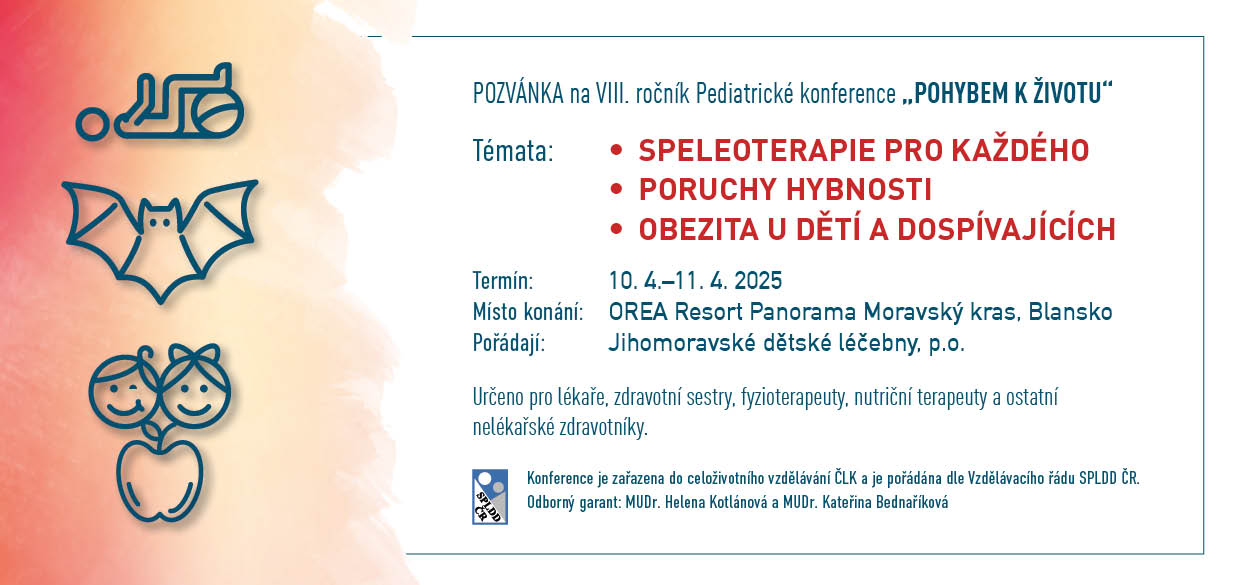 POZVÁNKA na VIII. ročník Pediatrické konference „POHYBEM K ŽIVOTU“

Témata:
• SPELEOTERAPIE PRO KAŽDÉHO
• PORUCHY HYBNOSTI
• OBEZITA U DĚTÍ A DOSPÍVAJÍCÍCH

Termín: 10. 4.–11. 4. 2025
Místo konání: OREA Resort Panorama Moravský kras, Blansko
Pořádají: Jihomoravské dětské léčebny, p.o.

Určeno pro lékaře, zdravotní sestry, fyzioterapeuty, nutriční terapeuty a ostatní nelékařské zdravotníky.

SPLDD ČR

Konference je zařazena do celoživotního vzdělávání ČLK a je pořádána dle Vzdělávacího řádu SPLDD ČR.
Odborný garant: MUDr. Helena Kotlánová a MUDr. Kateřina Bednaříková